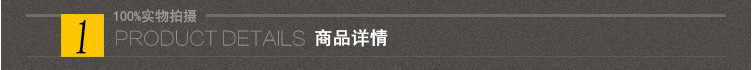 100%实物拍摄

1 PRODUCT DETAILS 商品详情